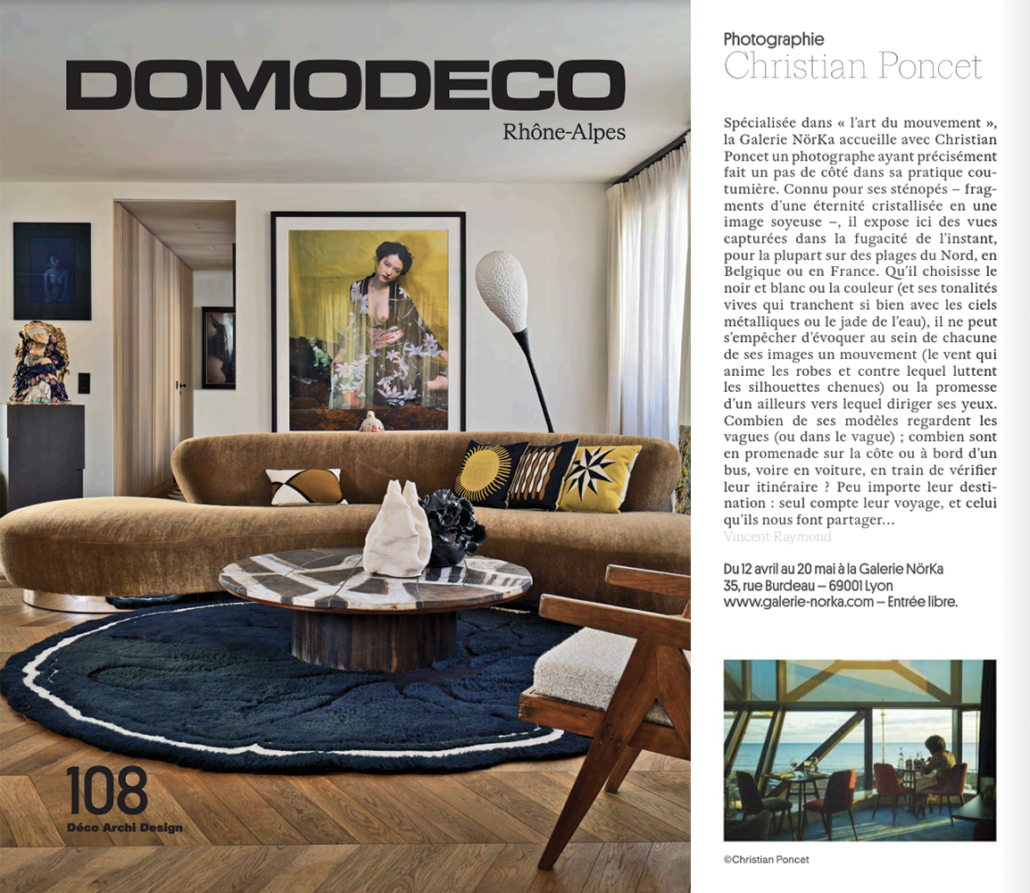 DOMODECO
Rhône-Alpes

108
Déco Archi Design

Photographie
Christian Poncet

Spécialisée dans « l'art du mouvement », la Galerie NörKa accueille avec Christian Poncet un photographe ayant précisément fait un pas de côté dans sa pratique coutumière. Connu pour ses sténopés – fragments d'une éternité cristallisée en une image soyeuse –, il expose ici des vues capturées dans la fugacité de l'instant, pour la plupart sur des plages du Nord, en Belgique ou en France. Qu'il choisisse le noir et blanc ou la couleur (et ses tonalités vives qui tranchent si bien avec les ciels métalliques ou le jade de l'eau), il ne peut s'empêcher d'évoquer au sein de chacune de ses images un mouvement (le vent qui anime les robes et contre lequel luttent les silhouettes chenues) ou la promesse d'un ailleurs vers lequel diriger ses yeux. Combien de ses modèles regardent les vagues (ou dans le vague) ; combien sont en promenade sur la côte ou à bord d'un bus, voire en voiture, en train de vérifier leur itinéraire ? Peu importe leur destination : seul compte leur voyage, et celui qu'ils nous font partager…
Vincent Raymond

Du 12 avril au 20 mai à la Galerie NörKa
35, rue Burdeau – 69001 Lyon
www.galerie-norka.com – Entrée libre.

©Christian Poncet